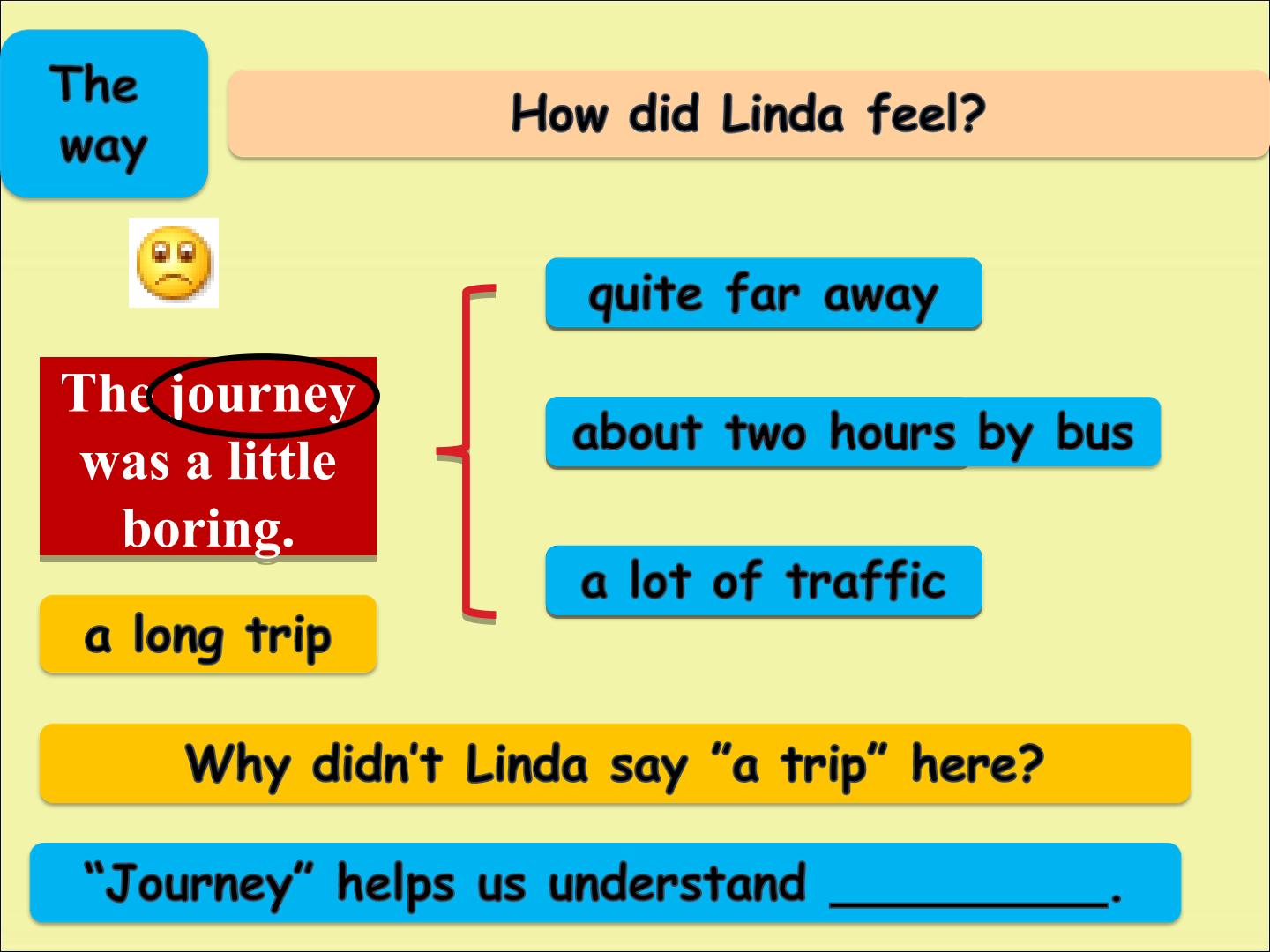 The way

How did Linda feel?

The journey was a little boring.

a long trip

quite far away

about two hours by bus

a lot of traffic

Why didn't Linda say "a trip" here?

"Journey" helps us understand ____.